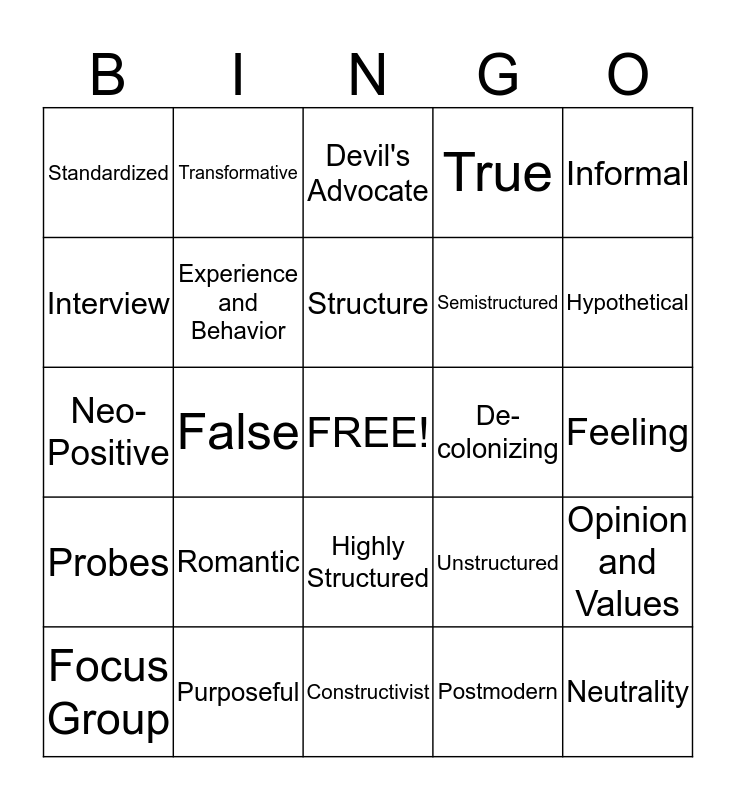 | B | I | N | G | O |
|---|---|---|---|---|
| Standardized | Transformative | Devil's Advocate | True | Informal |
| Interview | Experience and Behavior | Structure | Semistructured | Hypothetical |
| Neo-Positive | False | FREE! | De-colonizing | Feeling |
| Probes | Romantic | Highly Structured | Unstructured | Opinion and Values |
| Focus Group | Purposeful | Constructivist | Postmodern | Neutrality |